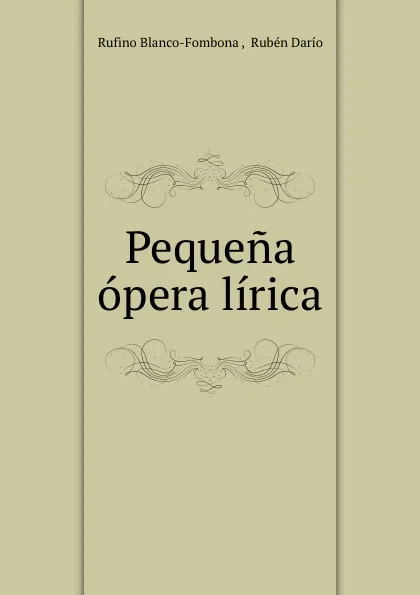 Rufino Blanco-Fombona , Rubén Darío

Pequeña ópera lírica